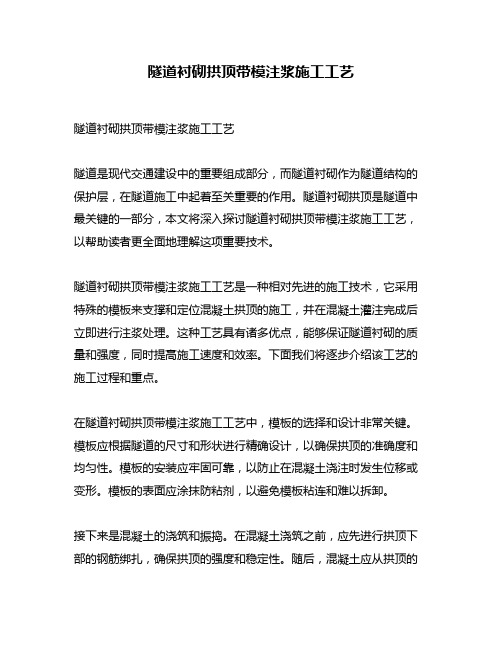 隧道衬砌拱顶带模注浆施工工艺

隧道衬砌拱顶带模注浆施工工艺

隧道是现代交通建设中的重要组成部分，而隧道衬砌作为隧道结构的保护层，在隧道施工中起着至关重要的作用。隧道衬砌拱顶是隧道中最关键的一部分，本文将深入探讨隧道衬砌拱顶带模注浆施工工艺，以帮助读者更全面地理解这项重要技术。

隧道衬砌拱顶带模注浆施工工艺是一种相对先进的施工技术，它采用特殊的模板来支撑和定位混凝土拱顶的施工，并在混凝土灌注完成后立即进行注浆处理。这种工艺具有诸多优点，能够保证隧道衬砌的质量和强度，同时提高施工速度和效率。下面我们将逐步介绍该工艺的施工过程和重点。

在隧道衬砌拱顶带模注浆施工工艺中，模板的选择和设计非常关键。模板应根据隧道的尺寸和形状进行精确设计，以确保拱顶的准确度和均匀性。模板的安装应牢固可靠，以防止在混凝土浇注时发生位移或变形。模板的表面应涂抹防粘剂，以避免模板粘连和难以拆卸。

接下来是混凝土的浇筑和振捣。在混凝土浇筑之前，应先进行拱顶下部的钢筋绑扎，确保拱顶的强度和稳定性。随后，混凝土应从拱顶的